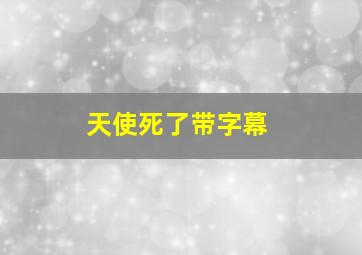 天使死了带字幕